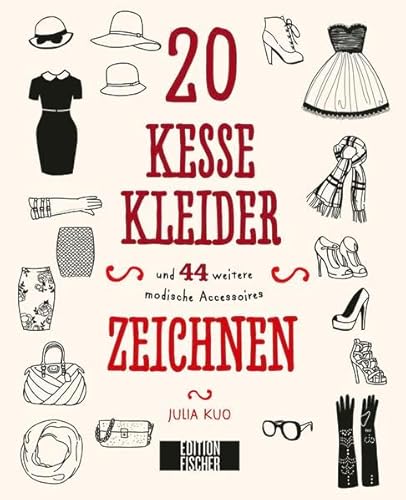 20
KESSE
KLEIDER

und 44 weitere
modische Accessoires

ZEICHNEN

JULIA KUO

EDITION
FISCHER